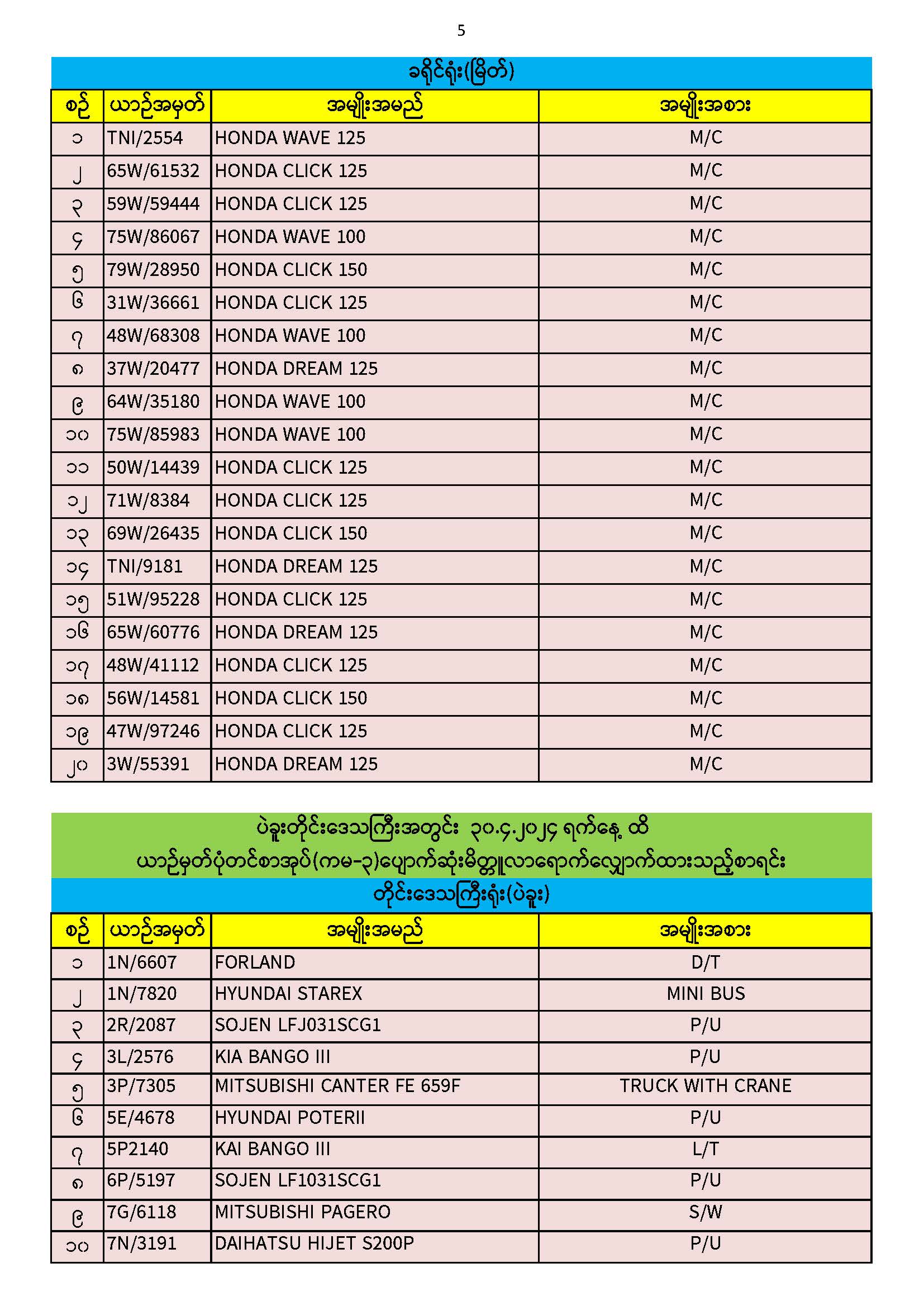 5

ခရိုင်ရုံး(မြိတ်)

| စဉ် | ယာဉ်အမှတ် | အမျိုးအမည် | အမျိုးအစား |
|---|---|---|---|
| ၁ | TNI/2554 | HONDA WAVE 125 | M/C |
| ၂ | 65W/61532 | HONDA CLICK 125 | M/C |
| ၃ | 59W/59444 | HONDA CLICK 125 | M/C |
| ၄ | 75W/86067 | HONDA WAVE 100 | M/C |
| ၅ | 79W/28950 | HONDA CLICK 150 | M/C |
| ၆ | 31W/36661 | HONDA CLICK 125 | M/C |
| ၇ | 48W/68308 | HONDA WAVE 100 | M/C |
| ၈ | 37W/20477 | HONDA DREAM 125 | M/C |
| ၉ | 64W/35180 | HONDA WAVE 100 | M/C |
| ၁၀ | 75W/85983 | HONDA WAVE 100 | M/C |
| ၁၁ | 50W/14439 | HONDA CLICK 125 | M/C |
| ၁၂ | 71W/8384 | HONDA CLICK 125 | M/C |
| ၁၃ | 69W/26435 | HONDA CLICK 150 | M/C |
| ၁၄ | TNI/9181 | HONDA DREAM 125 | M/C |
| ၁၅ | 51W/95228 | HONDA CLICK 125 | M/C |
| ၁၆ | 65W/60776 | HONDA DREAM 125 | M/C |
| ၁၇ | 48W/41112 | HONDA CLICK 125 | M/C |
| ၁၈ | 56W/14581 | HONDA CLICK 150 | M/C |
| ၁၉ | 47W/97246 | HONDA CLICK 125 | M/C |
| ၂၀ | 3W/55391 | HONDA DREAM 125 | M/C |

ပဲခူးတိုင်းဒေသကြီးအတွင်း ၃၀.၄.၂၀၂၄ ရက်နေ့ ထိ
ယာဉ်မှတ်ပုံတင်စာအုပ်(ကမ-၃)ပျောက်ဆုံးမိတ္တူလာရောက်လျှောက်ထားသည့်စာရင်း
တိုင်းဒေသကြီးရုံး(ပဲခူး)

| စဉ် | ယာဉ်အမှတ် | အမျိုးအမည် | အမျိုးအစား |
|---|---|---|---|
| ၁ | 1N/6607 | FORLAND | D/T |
| ၂ | 1N/7820 | HYUNDAI STAREX | MINI BUS |
| ၃ | 2R/2087 | SOJEN LFJ031SCG1 | P/U |
| ၄ | 3L/2576 | KIA BANGO III | P/U |
| ၅ | 3P/7305 | MITSUBISHI CANTER FE 659F | TRUCK WITH CRANE |
| ၆ | 5E/4678 | HYUNDAI POTERII | P/U |
| ၇ | 5P2140 | KAI BANGO III | L/T |
| ၈ | 6P/5197 | SOJEN LF1031SCG1 | P/U |
| ၉ | 7G/6118 | MITSUBISHI PAGERO | S/W |
| ၁၀ | 7N/3191 | DAIHATSU HIJET S200P | P/U |